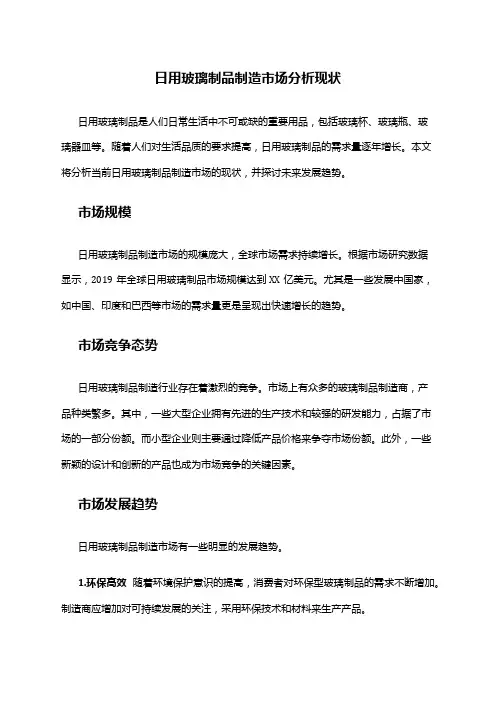 日用玻璃制品制造市场分析现状

日用玻璃制品是人们日常生活中不可或缺的重要用品，包括玻璃杯、玻璃瓶、玻璃器皿等。随着人们对生活品质的要求提高，日用玻璃制品的需求量逐年增长。本文将分析当前日用玻璃制品制造市场的现状，并探讨未来发展趋势。

市场规模

日用玻璃制品制造市场的规模庞大，全球市场需求持续增长。根据市场研究数据显示，2019 年全球日用玻璃制品市场规模达到 XX 亿美元。尤其是一些发展中国家，如中国、印度和巴西等市场的需求量更是呈现出快速增长的趋势。

市场竞争态势

日用玻璃制品制造行业存在着激烈的竞争。市场上有众多的玻璃制品制造商，产品种类繁多。其中，一些大型企业拥有先进的生产技术和较强的研发能力，占据了市场的一部分份额。而小型企业则主要通过降低产品价格来争夺市场份额。此外，一些新颖的设计和创新的产品也成为市场竞争的关键因素。

市场发展趋势

日用玻璃制品制造市场有一些明显的发展趋势。

1.环保高效 随着环境保护意识的提高，消费者对环保型玻璃制品的需求不断增加。制造商应增加对可持续发展的关注，采用环保技术和材料来生产产品。